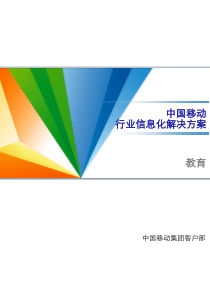 中国移动
行业信息化解决方案

教育

中国移动集团客户部